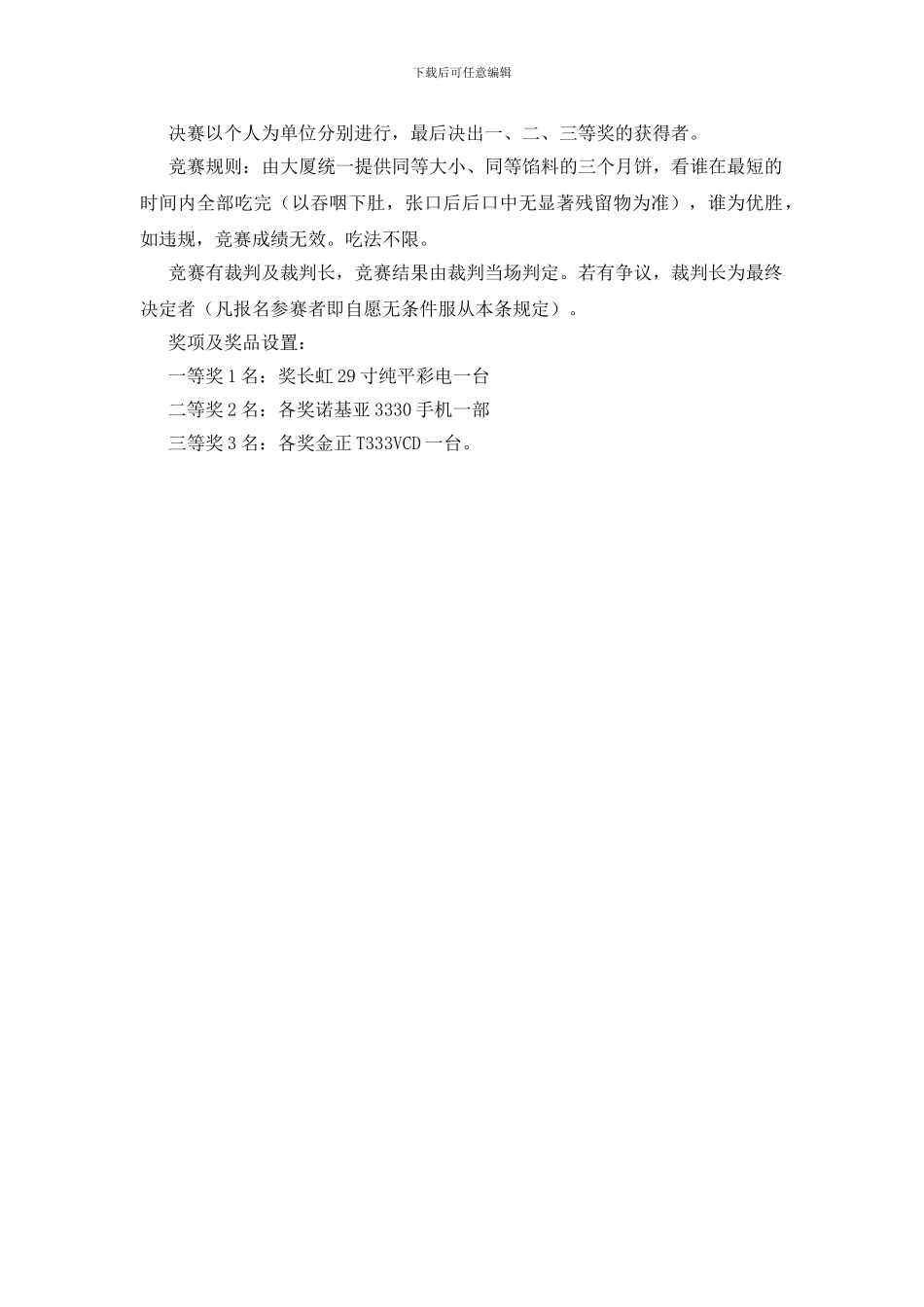 下载后可任意编辑

决赛以个人为单位分别进行，最后决出一、二、三等奖的获得者。

竞赛规则：由大厦统一提供同等大小、同等馅料的三个月饼，看谁在最短的时间内全部吃完（以吞咽下肚，张口后后口中无显著残留物为准），谁为优胜，如违规，竞赛成绩无效。吃法不限。

竞赛有裁判及裁判长，竞赛结果由裁判当场判定。若有争议，裁判长为最终决定者（凡报名参赛者即自愿无条件服从本条规定）。

奖项及奖品设置：

一等奖 1 名：奖长虹 29 寸纯平彩电一台

二等奖 2 名：各奖诺基亚 3330 手机一部

三等奖 3 名：各奖金正 T333VCD 一台。